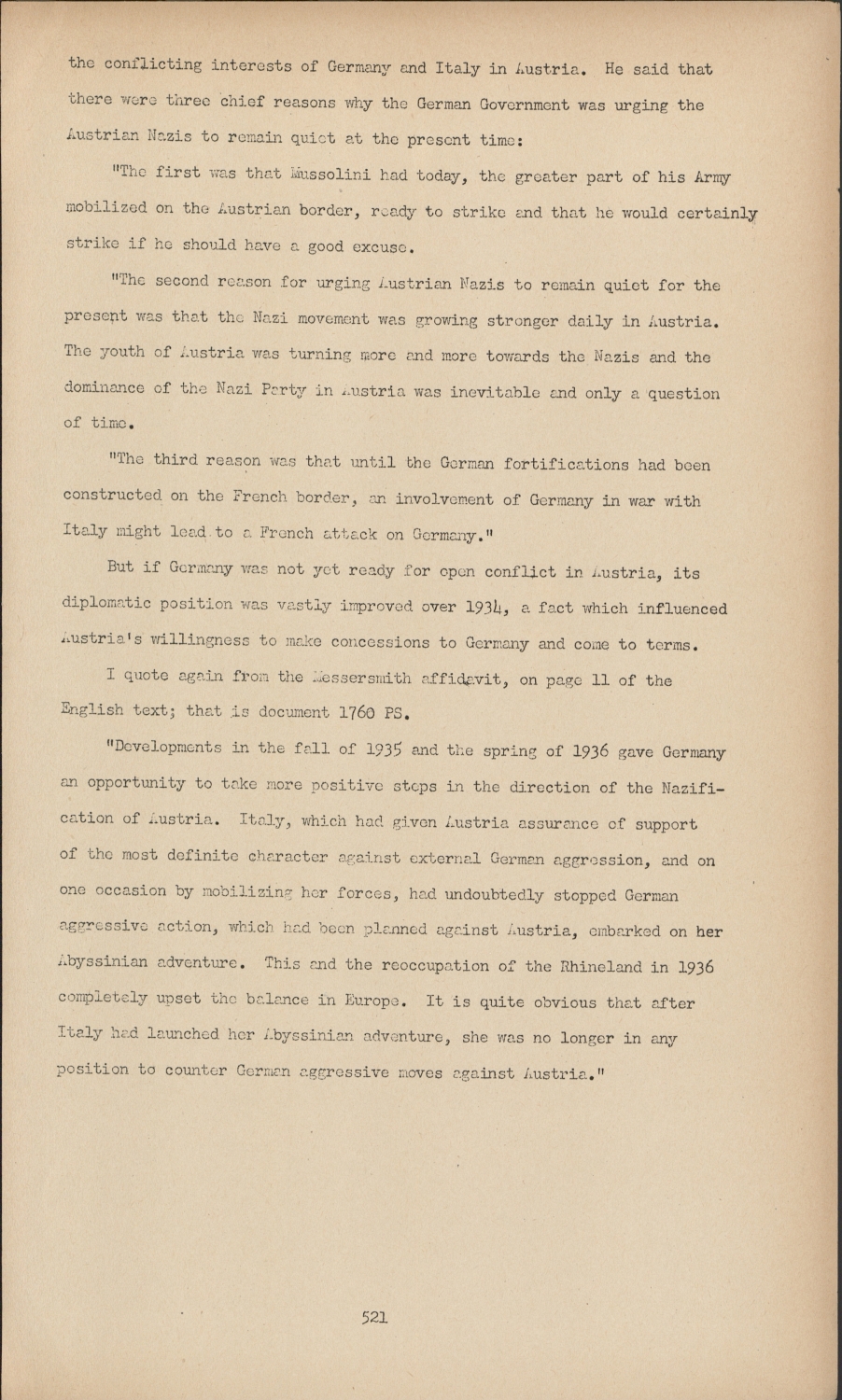 the conflicting interests of Germany and Italy in Austria. He said that there were three chief reasons why the German Government was urging the Austrian Nazis to remain quiet at the present time:

"The first was that Mussolini had today, the greater part of his Army mobilized on the Austrian border, ready to strike and that he would certainly strike if he should have a good excuse.

"The second reason for urging Austrian Nazis to remain quiet for the present was that the Nazi movement was growing stronger daily in Austria. The youth of Austria was turning more and more towards the Nazis and the dominance of the Nazi Party in Austria was inevitable and only a question of time.

"The third reason was that until the German fortifications had been constructed on the French border, an involvement of Germany in war with Italy might lead to a French attack on Germany."

But if Germany was not yet ready for open conflict in Austria, its diplomatic position was vastly improved over 1934, a fact which influenced Austria's willingness to make concessions to Germany and come to terms.

I quote again from the Messersmith affidavit, on page 11 of the English text; that is document 1760 PS.

"Developments in the fall of 1935 and the spring of 1936 gave Germany an opportunity to take more positive steps in the direction of the Nazification of Austria. Italy, which had given Austria assurance of support of the most definite character against external German aggression, and on one occasion by mobilizing her forces, had undoubtedly stopped German aggressive action, which had been planned against Austria, embarked on her Abyssinian adventure. This and the reoccupation of the Rhineland in 1936 completely upset the balance in Europe. It is quite obvious that after Italy had launched her Abyssinian adventure, she was no longer in any position to counter German aggressive moves against Austria."

521